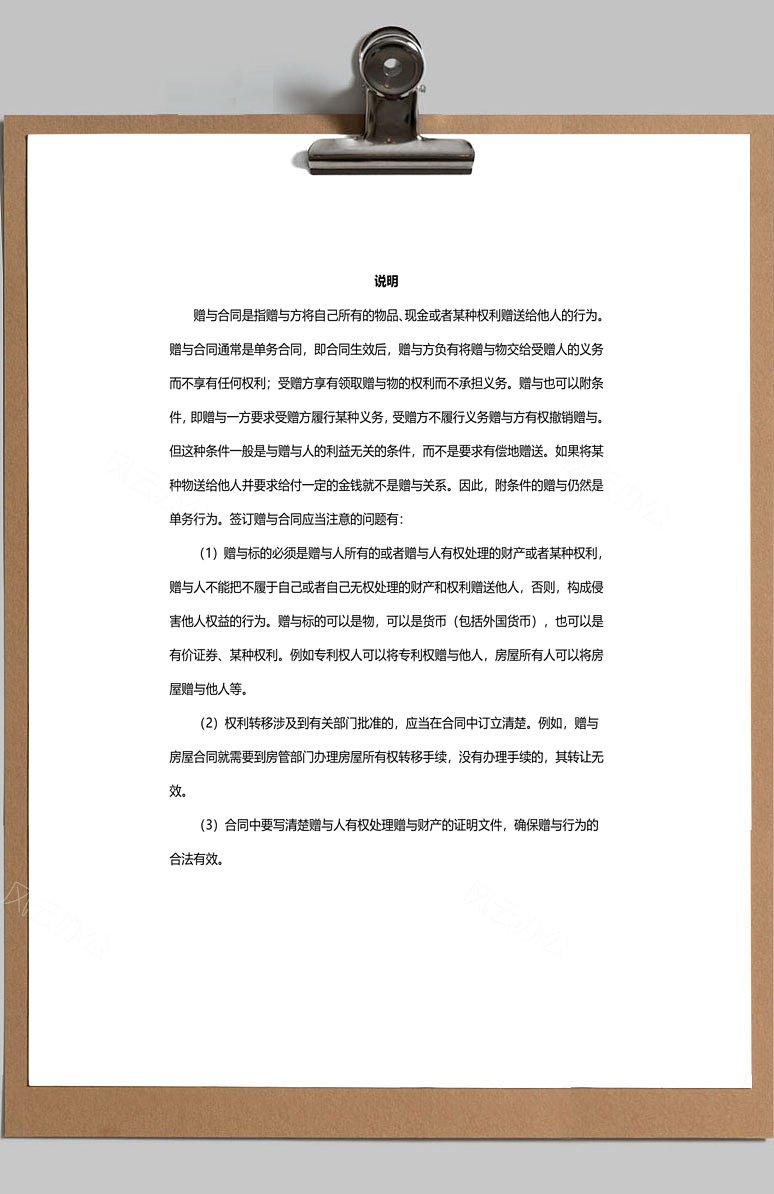 说明

赠与合同是指赠与方将自己所有的物品、现金或者某种权利赠送给他人的行为。赠与合同通常是单务合同，即合同生效后，赠与方负有将赠与物交给受赠人的义务而不享有任何权利；受赠方享有领取赠与物的权利而不承担义务。赠与也可以附条件，即赠与一方要求受赠方履行某种义务，受赠方不履行义务赠与方有权撤销赠与。但这种条件一般是与赠与人的利益无关的条件，而不是要求有偿地赠送。如果将某种物送给他人并要求给付一定的金钱就不是赠与关系。因此，附条件的赠与仍然是单务行为。签订赠与合同应当注意的问题有：

（1）赠与标的必须是赠与人所有的或者赠与人有权处理的财产或者某种权利，赠与人不能把不履于自己或者自己无权处理的财产和权利赠送他人，否则，构成侵害他人权益的行为。赠与标的可以是物，可以是货币（包括外国货币），也可以是有价证券、某种权利。例如专利权人可以将专利权赠与他人，房屋所有人可以将房屋赠与他人等。

（2）权利转移涉及到有关部门批准的，应当在合同中订立清楚。例如，赠与房屋合同就需要到房管部门办理房屋所有权转移手续，没有办理手续的，其转让无效。

（3）合同中要写清楚赠与人有权处理赠与财产的证明文件，确保赠与行为的合法有效。